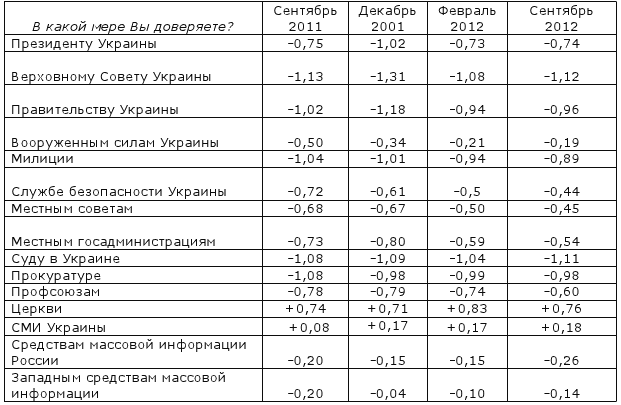 | В какой мере Вы доверяете? | Сентябрь 2011 | Декабрь 2001 | Февраль 2012 | Сентябрь 2012 |
|---|---|---|---|---|
| Президенту Украины | –0,75 | –1,02 | –0,73 | –0,74 |
| Верховному Совету Украины | –1,13 | –1,31 | –1,08 | –1,12 |
| Правительству Украины | –1,02 | –1,18 | –0,94 | –0,96 |
| Вооруженным силам Украины | –0,50 | –0,34 | –0,21 | –0,19 |
| Милиции | –1,04 | –1,01 | –0,94 | –0,89 |
| Службе безопасности Украины | –0,72 | –0,61 | –0,5 | –0,44 |
| Местным советам | –0,68 | –0,67 | –0,50 | –0,45 |
| Местным госадминистрациям | –0,73 | –0,80 | –0,59 | –0,54 |
| Суду в Украине | –1,08 | –1,09 | –1,04 | –1,11 |
| Прокуратуре | –1,08 | –0,98 | –0,99 | –0,98 |
| Профсоюзам | –0,78 | –0,79 | –0,74 | –0,60 |
| Церкви | +0,74 | +0,71 | +0,83 | +0,76 |
| СМИ Украины | +0,08 | +0,17 | +0,17 | +0,18 |
| Средствам массовой информации России | –0,20 | –0,15 | –0,15 | –0,26 |
| Западным средствам массовой информации | –0,20 | –0,04 | –0,10 | –0,14 |